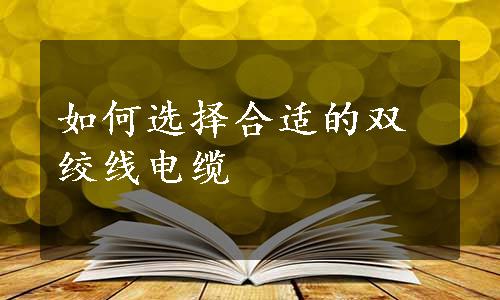 如何选择合适的双绞线电缆